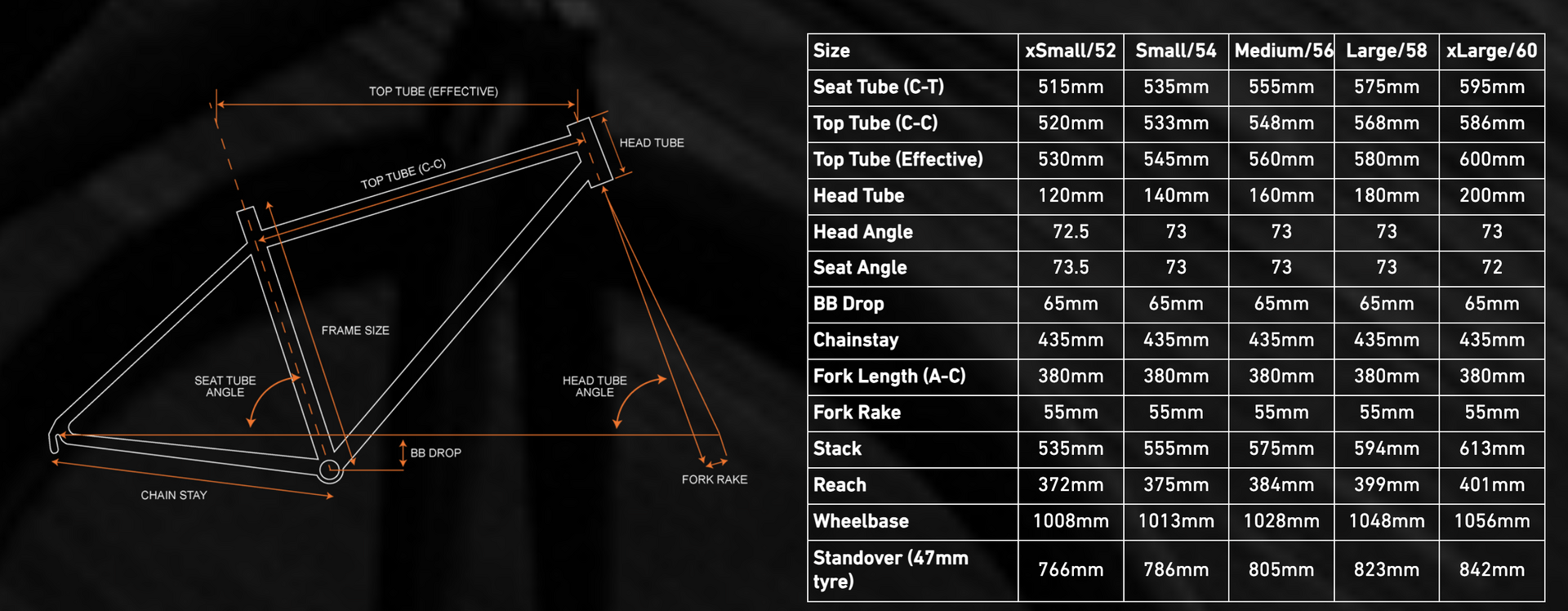 TOP TUBE (EFFECTIVE)

HEAD TUBE

TOP TUBE (C-C)

FRAME SIZE

SEAT TUBE ANGLE

HEAD TUBE ANGLE

BB DROP

FORK RAKE

CHAIN STAY

| Size | xSmall/52 | Small/54 | Medium/56 | Large/58 | xLarge/60 |
|---|---|---|---|---|---|
| Seat Tube (C-T) | 515mm | 535mm | 555mm | 575mm | 595mm |
| Top Tube (C-C) | 520mm | 533mm | 548mm | 568mm | 586mm |
| Top Tube (Effective) | 530mm | 545mm | 560mm | 580mm | 600mm |
| Head Tube | 120mm | 140mm | 160mm | 180mm | 200mm |
| Head Angle | 72.5 | 73 | 73 | 73 | 73 |
| Seat Angle | 73.5 | 73 | 73 | 73 | 72 |
| BB Drop | 65mm | 65mm | 65mm | 65mm | 65mm |
| Chainstay | 435mm | 435mm | 435mm | 435mm | 435mm |
| Fork Length (A-C) | 380mm | 380mm | 380mm | 380mm | 380mm |
| Fork Rake | 55mm | 55mm | 55mm | 55mm | 55mm |
| Stack | 535mm | 555mm | 575mm | 594mm | 613mm |
| Reach | 372mm | 375mm | 384mm | 399mm | 401mm |
| Wheelbase | 1008mm | 1013mm | 1028mm | 1048mm | 1056mm |
| Standover (47mm tyre) | 766mm | 786mm | 805mm | 823mm | 842mm |